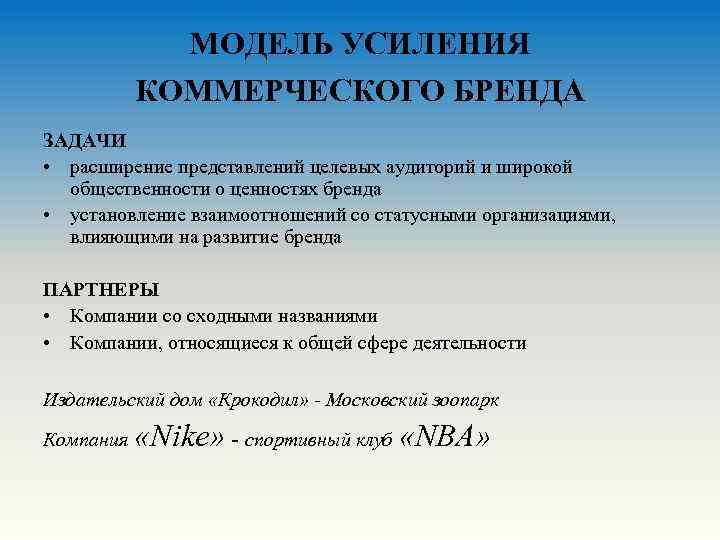 МОДЕЛЬ УСИЛЕНИЯ КОММЕРЧЕСКОГО БРЕНДА

ЗАДАЧИ
• расширение представлений целевых аудиторий и широкой общественности о ценностях бренда
• установление взаимоотношений со статусными организациями, влияющими на развитие бренда

ПАРТНЕРЫ
• Компании со сходными названиями
• Компании, относящиеся к общей сфере деятельности

Издательский дом «Крокодил» - Московский зоопарк

Компания «Nike» - спортивный клуб «NBA»